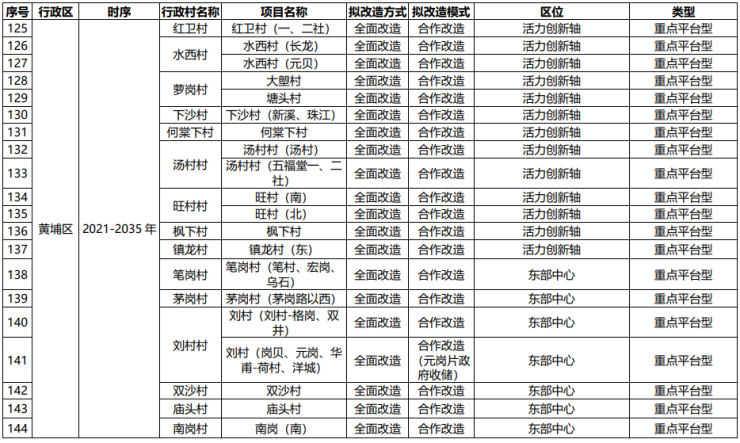 | 序号 | 行政区 | 时序 | 行政村名称 | 项目名称 | 拟改造方式 | 拟改造模式 | 区位 | 类型 |
|---|---|---|---|---|---|---|---|---|
| 125 | 黄埔区 | 2021-2035 年 | 红卫村 | 红卫村（一、二社） | 全面改造 | 合作改造 | 活力创新轴 | 重点平台型 |
| 126 | | | 水西村 | 水西村（长龙） | 全面改造 | 合作改造 | 活力创新轴 | 重点平台型 |
| 127 | | | | 水西村（元贝） | 全面改造 | 合作改造 | 活力创新轴 | 重点平台型 |
| 128 | | | 萝岗村 | 大塱村 | 全面改造 | 合作改造 | 活力创新轴 | 重点平台型 |
| 129 | | | | 塘头村 | 全面改造 | 合作改造 | 活力创新轴 | 重点平台型 |
| 130 | | | 下沙村 | 下沙村（新溪、珠江） | 全面改造 | 合作改造 | 活力创新轴 | 重点平台型 |
| 131 | | | 何棠下村 | 何棠下村 | 全面改造 | 合作改造 | 活力创新轴 | 重点平台型 |
| 132 | | | 汤村村 | 汤村村（汤村） | 全面改造 | 合作改造 | 活力创新轴 | 重点平台型 |
| 133 | | | | 汤村村（五福堂一、二社） | 全面改造 | 合作改造 | 活力创新轴 | 重点平台型 |
| 134 | | | 旺村村 | 旺村（南） | 全面改造 | 合作改造 | 活力创新轴 | 重点平台型 |
| 135 | | | | 旺村（北） | 全面改造 | 合作改造 | 活力创新轴 | 重点平台型 |
| 136 | | | 枫下村 | 枫下村 | 全面改造 | 合作改造 | 活力创新轴 | 重点平台型 |
| 137 | | | 镇龙村 | 镇龙村（东） | 全面改造 | 合作改造 | 活力创新轴 | 重点平台型 |
| 138 | | | 笔岗村 | 笔岗村（笔村、宏岗、乌石） | 全面改造 | 合作改造 | 东部中心 | 重点平台型 |
| 139 | | | 茅岗村 | 茅岗村（茅岗路以西） | 全面改造 | 合作改造 | 东部中心 | 重点平台型 |
| 140 | | | 刘村村 | 刘村（刘村-格岗、双井） | 全面改造 | 合作改造 | 东部中心 | 重点平台型 |
| 141 | | | | 刘村（岗贝、元岗、华甫-荷村、洋城） | 全面改造 | 合作改造（元岗片政府收储） | 东部中心 | 重点平台型 |
| 142 | | | 双沙村 | 双沙村 | 全面改造 | 合作改造 | 东部中心 | 重点平台型 |
| 143 | | | 庙头村 | 庙头村 | 全面改造 | 合作改造 | 东部中心 | 重点平台型 |
| 144 | | | 南岗村 | 南岗（南） | 全面改造 | 合作改造 | 东部中心 | 重点平台型 |